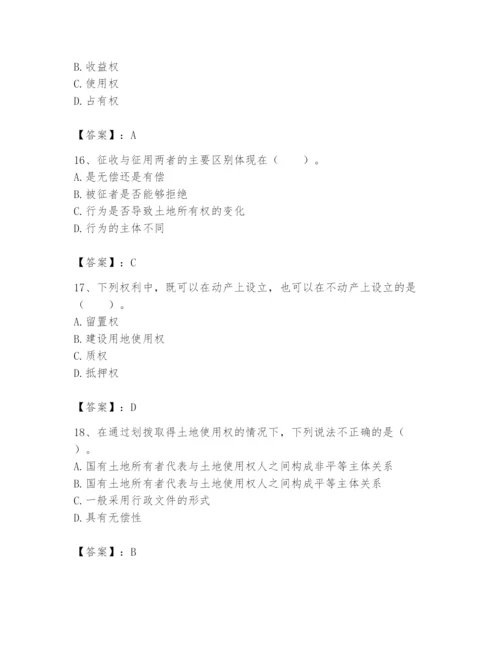 B. 收益权
C. 使用权
D. 占有权

【答案】：A

16、征收与征用两者的主要区别体现在（　　）。
A. 是无偿还是有偿
B. 被征者是否能够拒绝
C. 行为是否导致土地所有权的变化
D. 行为的主体不同

【答案】：C

17、下列权利中，既可以在动产上设立，也可以在不动产上设立的是（　　）。
A. 留置权
B. 建设用地使用权
C. 质权
D. 抵押权

【答案】：D

18、在通过划拨取得土地使用权的情况下，下列说法不正确的是（　　）。
A. 国有土地所有者代表与土地使用权人之间构成非平等主体关系
B. 国有土地所有者代表与土地使用权人之间构成平等主体关系
C. 一般采用行政文件的形式
D. 具有无偿性

【答案】：B